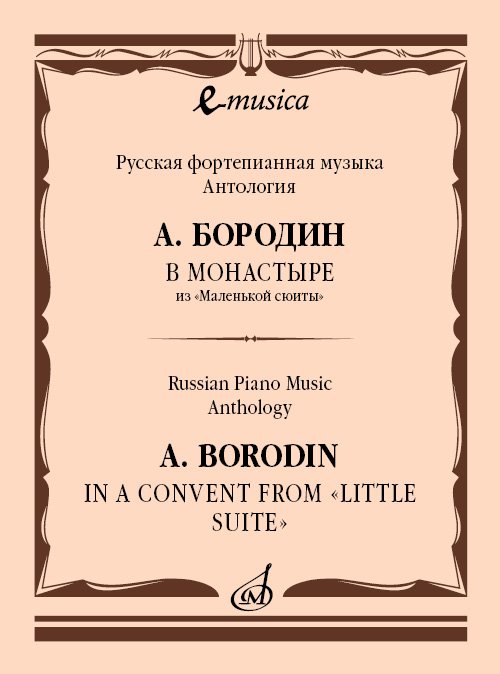 e-musica

Русская фортепианная музыка
Антология

А. БОРОДИН
В МОНАСТЫРЕ
из «Маленькой сюиты»

Russian Piano Music
Anthology

A. BORODIN
IN A CONVENT FROM «LITTLE SUITE»